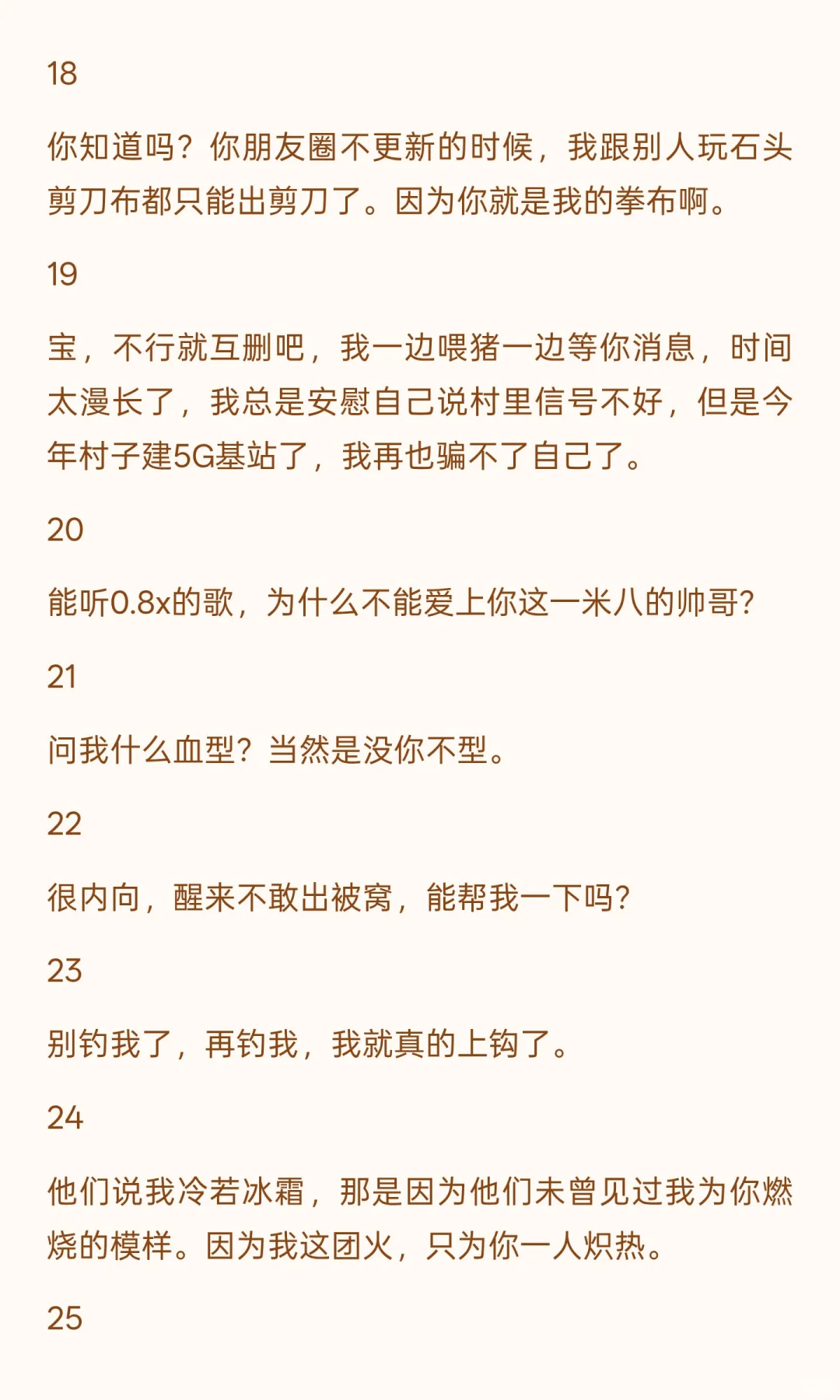 18

你知道吗？你朋友圈不更新的时候，我跟别人玩石头剪刀布都只能出剪刀了。因为你就是我的拳布啊。

19

宝，不行就互删吧，我一边喂猪一边等你消息，时间太漫长了，我总是安慰自己说村里信号不好，但是今年村子建5G基站了，我再也骗不了自己了。

20

能听0.8x的歌，为什么不能爱上你这一米八的帅哥？

21

问我什么血型？当然是没你不型。

22

很内向，醒来不敢出被窝，能帮我一下吗？

23

别钓我了，再钓我，我就真的上钩了。

24

他们说我冷若冰霜，那是因为他们未曾见过我为你燃烧的模样。因为我这团火，只为你一人炽热。

25